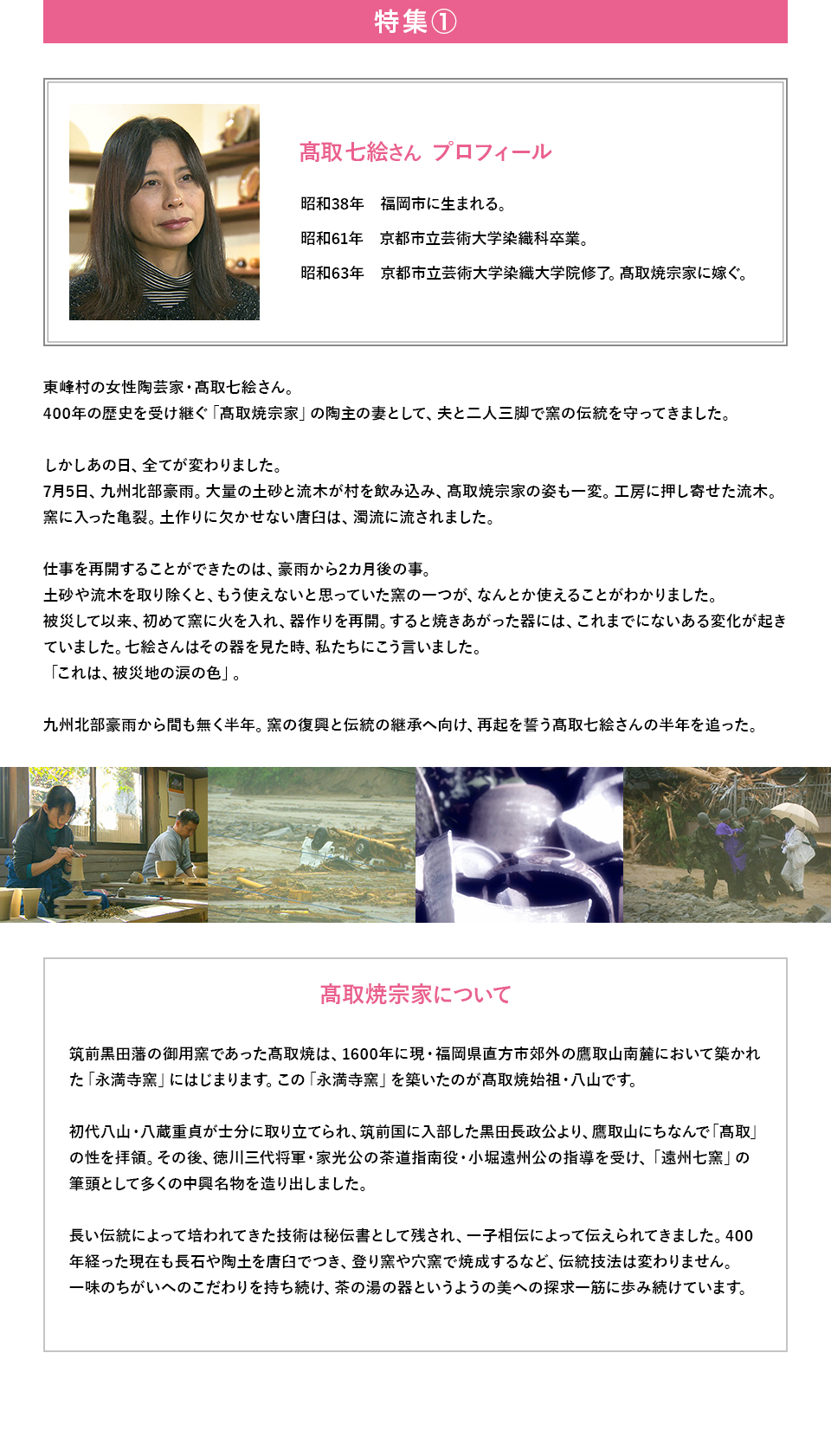 特集①

髙取七絵さん プロフィール

昭和38年 福岡市に生まれる。

昭和61年 京都市立芸術大学染織科卒業。

昭和63年 京都市立芸術大学染織大学院修了。髙取焼宗家に嫁ぐ。

東峰村の女性陶芸家・髙取七絵さん。
400年の歴史を受け継ぐ「髙取焼宗家」の陶主の妻として、夫と二人三脚で窯の伝統を守ってきました。

しかしあの日、全てが変わりました。
7月5日、九州北部豪雨。大量の土砂と流木が村を飲み込み、髙取焼宗家の姿も一変。工房に押し寄せた流木。窯に入った亀裂。土作りに欠かせない唐臼は、濁流に流されました。

仕事を再開することができたのは、豪雨から2カ月後の事。
土砂や流木を取り除くと、もう使えないと思っていた窯の一つが、なんとか使えることがわかりました。
被災して以来、初めて窯に火を入れ、器作りを再開。すると焼きあがった器には、これまでにないある変化が起きていました。七絵さんはその器を見た時、私たちにこう言いました。
「これは、被災地の涙の色」。

九州北部豪雨から間も無く半年。窯の復興と伝統の継承へ向け、再起を誓う髙取七絵さんの半年を追った。

髙取焼宗家について

筑前黒田藩の御用窯であった髙取焼は、1600年に現・福岡県直方市郊外の鷹取山南麓において築かれた「永満寺窯」にはじまります。この「永満寺窯」を築いたのが髙取焼始祖・八山です。

初代八山・八蔵重貞が士分に取り立てられ、筑前国に入部した黒田長政公より、鷹取山にちなんで「髙取」の性を拝領。その後、徳川三代将軍・家光公の茶道指南役・小堀遠州公の指導を受け、「遠州七窯」の筆頭として多くの中興名物を造り出しました。

長い伝統によって培われてきた技術は秘伝書として残され、一子相伝によって伝えられてきました。400年経った現在も長石や陶土を唐臼でつき、登り窯や穴窯で焼成するなど、伝統技法は変わりません。
一味のちがいへのこだわりを持ち続け、茶の湯の器というようの美への探求一筋に歩み続けています。